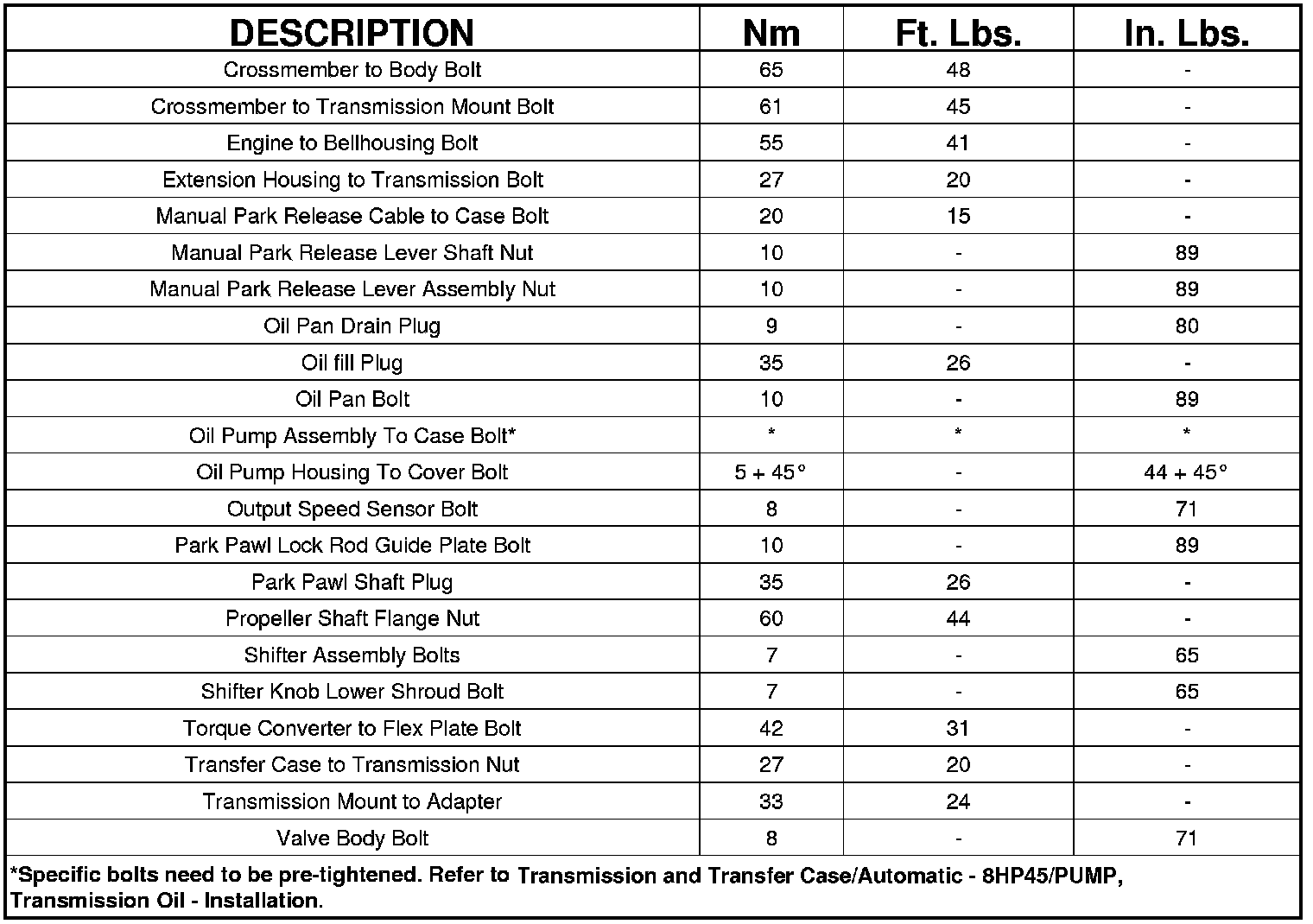 | DESCRIPTION | Nm | Ft. Lbs. | In. Lbs. |
|---|---|---|---|
| Crossmember to Body Bolt | 65 | 48 | - |
| Crossmember to Transmission Mount Bolt | 61 | 45 | - |
| Engine to Bellhousing Bolt | 55 | 41 | - |
| Extension Housing to Transmission Bolt | 27 | 20 | - |
| Manual Park Release Cable to Case Bolt | 20 | 15 | - |
| Manual Park Release Lever Shaft Nut | 10 | - | 89 |
| Manual Park Release Lever Assembly Nut | 10 | - | 89 |
| Oil Pan Drain Plug | 9 | - | 80 |
| Oil fill Plug | 35 | 26 | - |
| Oil Pan Bolt | 10 | - | 89 |
| Oil Pump Assembly To Case Bolt* | * | * | * |
| Oil Pump Housing To Cover Bolt | 5 + 45° | - | 44 + 45° |
| Output Speed Sensor Bolt | 8 | - | 71 |
| Park Pawl Lock Rod Guide Plate Bolt | 10 | - | 89 |
| Park Pawl Shaft Plug | 35 | 26 | - |
| Propeller Shaft Flange Nut | 60 | 44 | - |
| Shifter Assembly Bolts | 7 | - | 65 |
| Shifter Knob Lower Shroud Bolt | 7 | - | 65 |
| Torque Converter to Flex Plate Bolt | 42 | 31 | - |
| Transfer Case to Transmission Nut | 27 | 20 | - |
| Transmission Mount to Adapter | 33 | 24 | - |
| Valve Body Bolt | 8 | - | 71 |

*Specific bolts need to be pre-tightened. Refer to Transmission and Transfer Case/Automatic - 8HP45/PUMP, Transmission Oil - Installation.